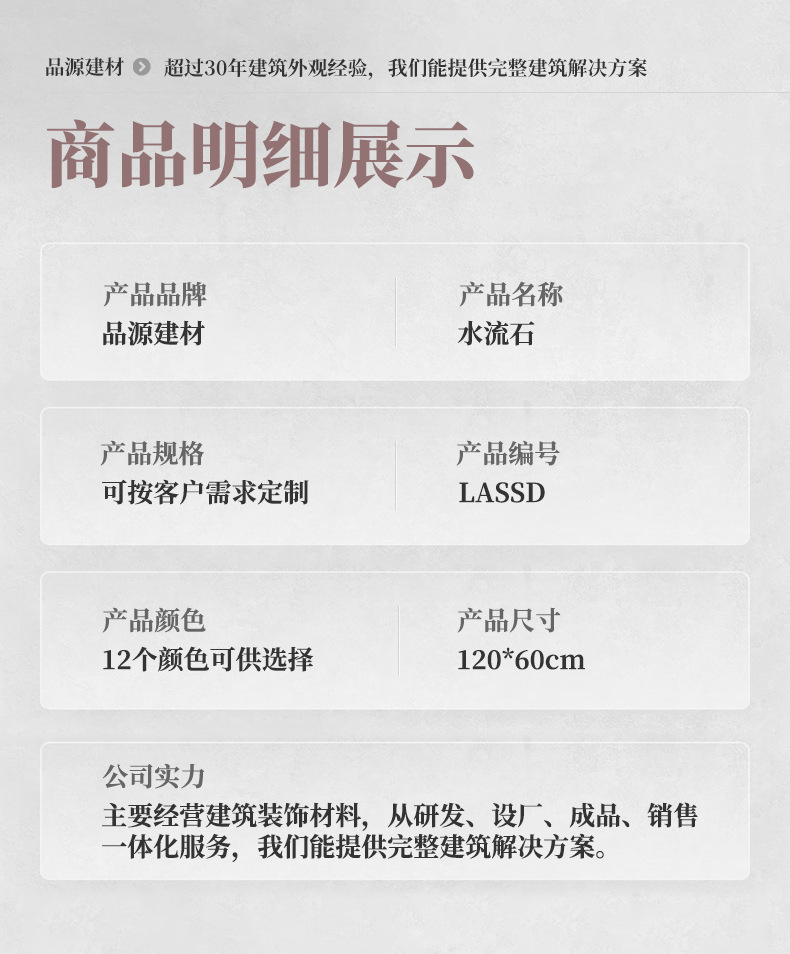 品源建材 超过30年建筑外观经验，我们能提供完整建筑解决方案

商品明细展示

产品品牌
品源建材

产品名称
水流石

产品规格
可按客户需求定制

产品编号
LASSD

产品颜色
12个颜色可供选择

产品尺寸
120*60cm

公司实力
主要经营建筑装饰材料，从研发、设厂、成品、销售一体化服务，我们能提供完整建筑解决方案。